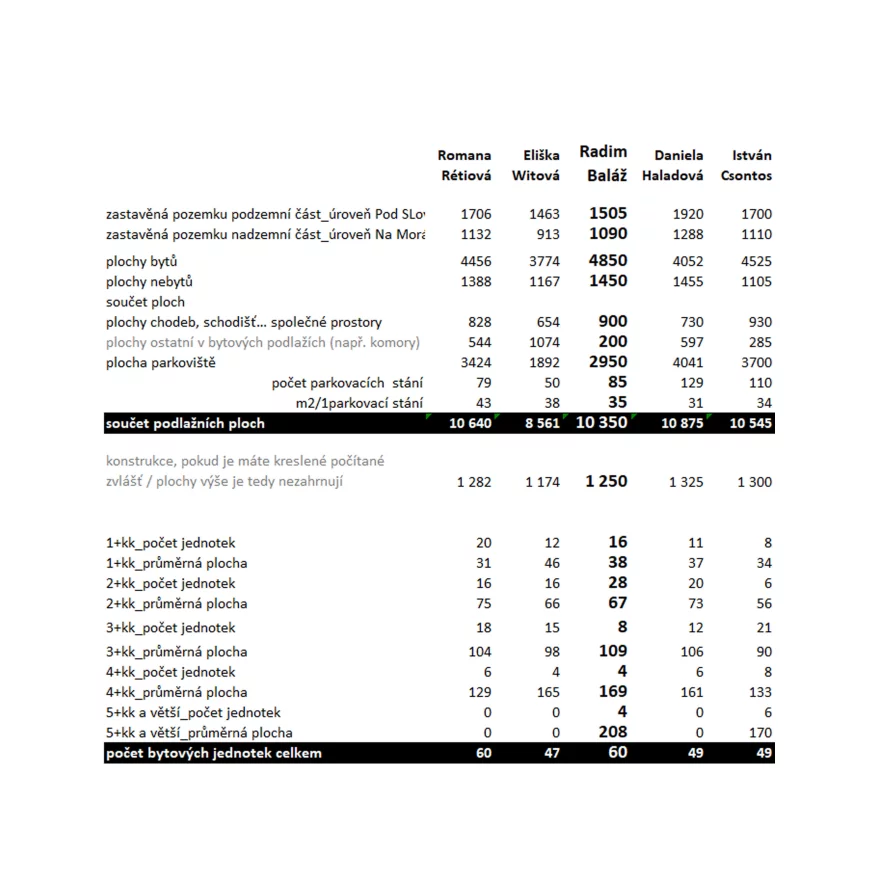 | | Romana Rétiová | Eliška Witová | Radim Baláž | Daniela Haladová | István Csontos |
|---|---|---|---|---|---|
| zastavěná pozemku podzemní část_úroveň Pod SLo | 1706 | 1463 | 1505 | 1920 | 1700 |
| zastavěná pozemku nadzemní část_úroveň Na Mora | 1132 | 913 | 1090 | 1288 | 1110 |
| plochy bytů | 4456 | 3774 | 4850 | 4052 | 4525 |
| plochy nebytů | 1388 | 1167 | 1450 | 1455 | 1105 |
| součet ploch | | | | | |
| plochy chodeb, schodišť... společné prostory | 828 | 654 | 900 | 730 | 930 |
| plochy ostatní v bytových podlažích (např. komory) | 544 | 1074 | 200 | 597 | 285 |
| plocha parkoviště | 3424 | 1892 | 2950 | 4041 | 3700 |
| počet parkovacích stání | 79 | 50 | 85 | 129 | 110 |
| m2/1parkovací stání | 43 | 38 | 35 | 31 | 34 |
| součet podlažních ploch | 10 640 | 8 561 | 10 350 | 10 875 | 10 545 |
| konstrukce, pokud je máte kreslené počítané zvlášť / plochy výše je tedy nezahrnují | 1 282 | 1 174 | 1 250 | 1 325 | 1 300 |
| 1+kk_počet jednotek | 20 | 12 | 16 | 11 | 8 |
| 1+kk_průměrná plocha | 31 | 46 | 38 | 37 | 34 |
| 2+kk_počet jednotek | 16 | 16 | 28 | 20 | 6 |
| 2+kk_průměrná plocha | 75 | 66 | 67 | 73 | 56 |
| 3+kk_počet jednotek | 18 | 15 | 8 | 12 | 21 |
| 3+kk_průměrná plocha | 104 | 98 | 109 | 106 | 90 |
| 4+kk_počet jednotek | 6 | 4 | 4 | 6 | 8 |
| 4+kk_průměrná plocha | 129 | 165 | 169 | 161 | 133 |
| 5+kk a větší_počet jednotek | 0 | 0 | 4 | 0 | 6 |
| 5+kk a větší_průměrná plocha | 0 | 0 | 208 | 0 | 170 |
| počet bytových jednotek celkem | 60 | 47 | 60 | 49 | 49 |